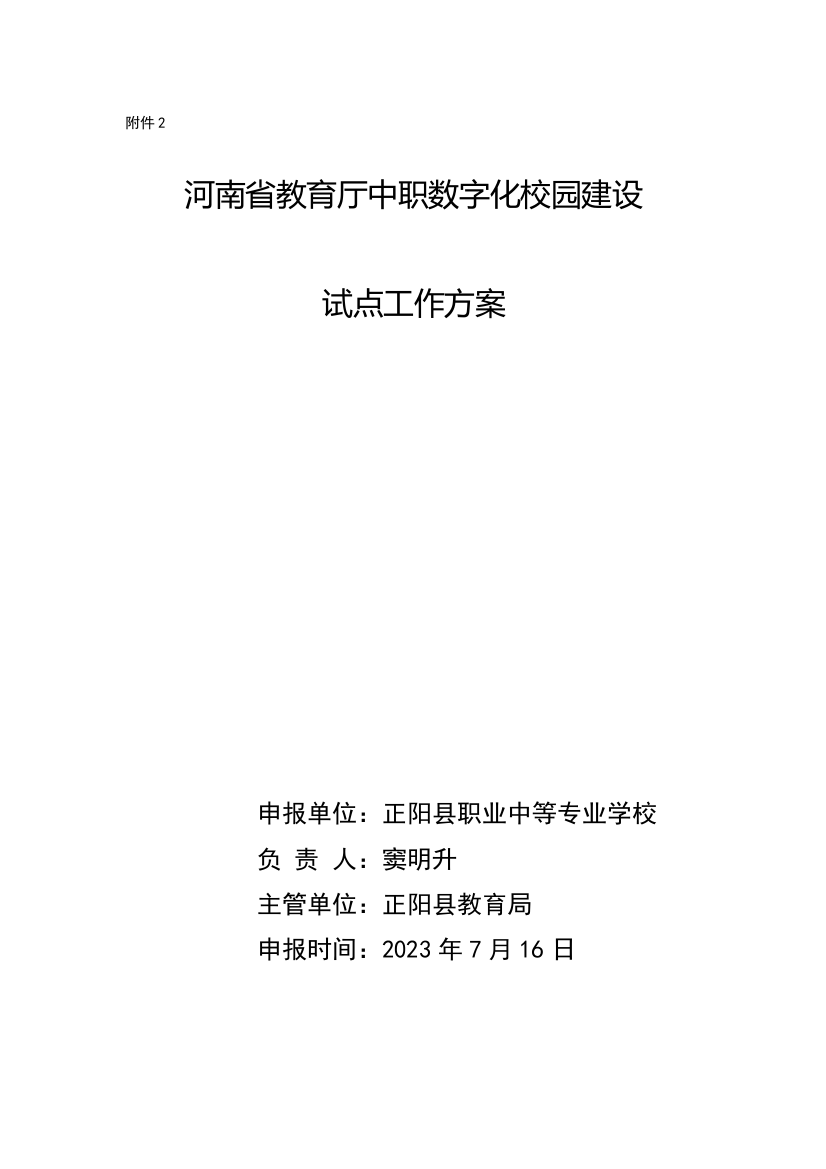 附件 2

河南省教育厅中职数字化校园建设

试点工作方案

申报单位：正阳县职业中等专业学校
负 责 人：窦明升
主管单位：正阳县教育局
申报时间：2023 年 7 月 16 日